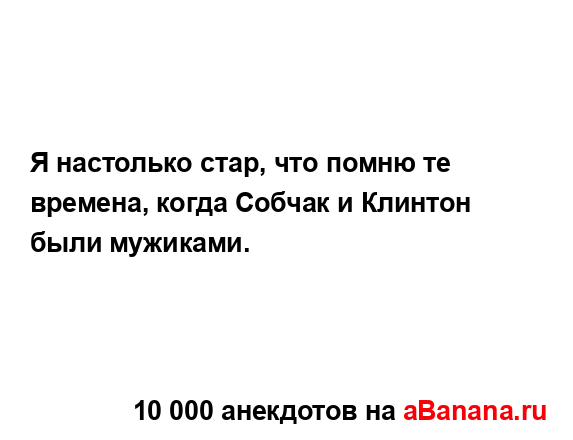 Я настолько стар, что помню те времена, когда Собчак и Клинтон были мужиками.

10 000 анекдотов на aBanana.ru